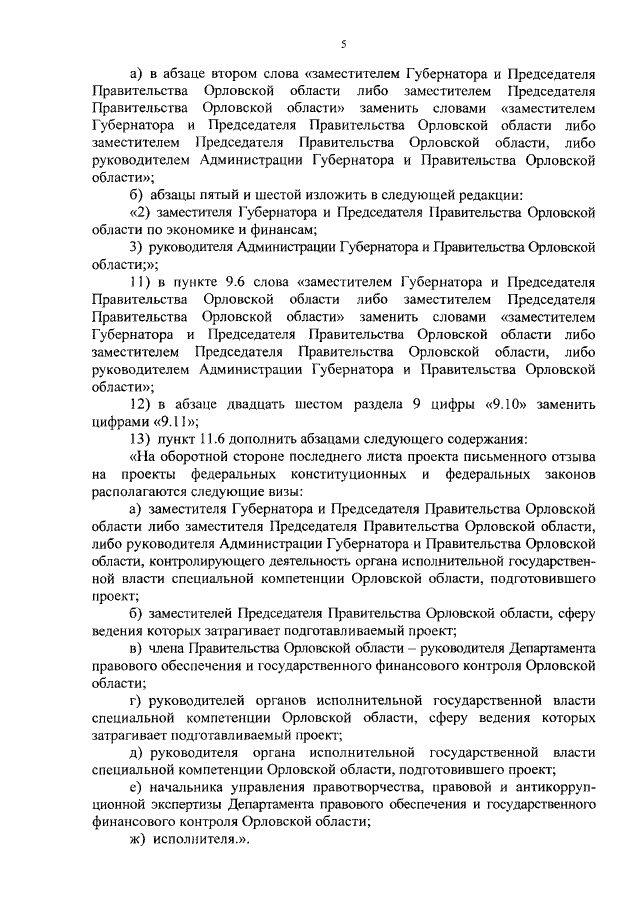 5

а) в абзаце втором слова «заместителем Губернатора и Председателя Правительства Орловской области либо заместителем Председателя Правительства Орловской области» заменить словами «заместителем Губернатора и Председателя Правительства Орловской области либо заместителем Председателя Правительства Орловской области, либо руководителем Администрации Губернатора и Правительства Орловской области»;

б) абзацы пятый и шестой изложить в следующей редакции:

«2) заместителя Губернатора и Председателя Правительства Орловской области по экономике и финансам;

3) руководителя Администрации Губернатора и Правительства Орловской области;»;

11) в пункте 9.6 слова «заместителем Губернатора и Председателя Правительства Орловской области либо заместителем Председателя Правительства Орловской области» заменить словами «заместителем Губернатора и Председателя Правительства Орловской области либо заместителем Председателя Правительства Орловской области, либо руководителем Администрации Губернатора и Правительства Орловской области»;

12) в абзаце двадцать шестом раздела 9 цифры «9.10» заменить цифрами «9.11»;

13) пункт 11.6 дополнить абзацами следующего содержания:

«На оборотной стороне последнего листа проекта письменного отзыва на проекты федеральных конституционных и федеральных законов располагаются следующие визы:

а) заместителя Губернатора и Председателя Правительства Орловской области либо заместителя Председателя Правительства Орловской области, либо руководителя Администрации Губернатора и Правительства Орловской области, контролирующего деятельность органа исполнительной государственной власти специальной компетенции Орловской области, подготовившего проект;

б) заместителей Председателя Правительства Орловской области, сферу ведения которых затрагивает подготавливаемый проект;

в) члена Правительства Орловской области – руководителя Департамента правового обеспечения и государственного финансового контроля Орловской области;

г) руководителей органов исполнительной государственной власти специальной компетенции Орловской области, сферу ведения которых затрагивает подготавливаемый проект;

д) руководителя органа исполнительной государственной власти специальной компетенции Орловской области, подготовившего проект;

е) начальника управления правотворчества, правовой и антикоррупционной экспертизы Департамента правового обеспечения и государственного финансового контроля Орловской области;

ж) исполнителя.».